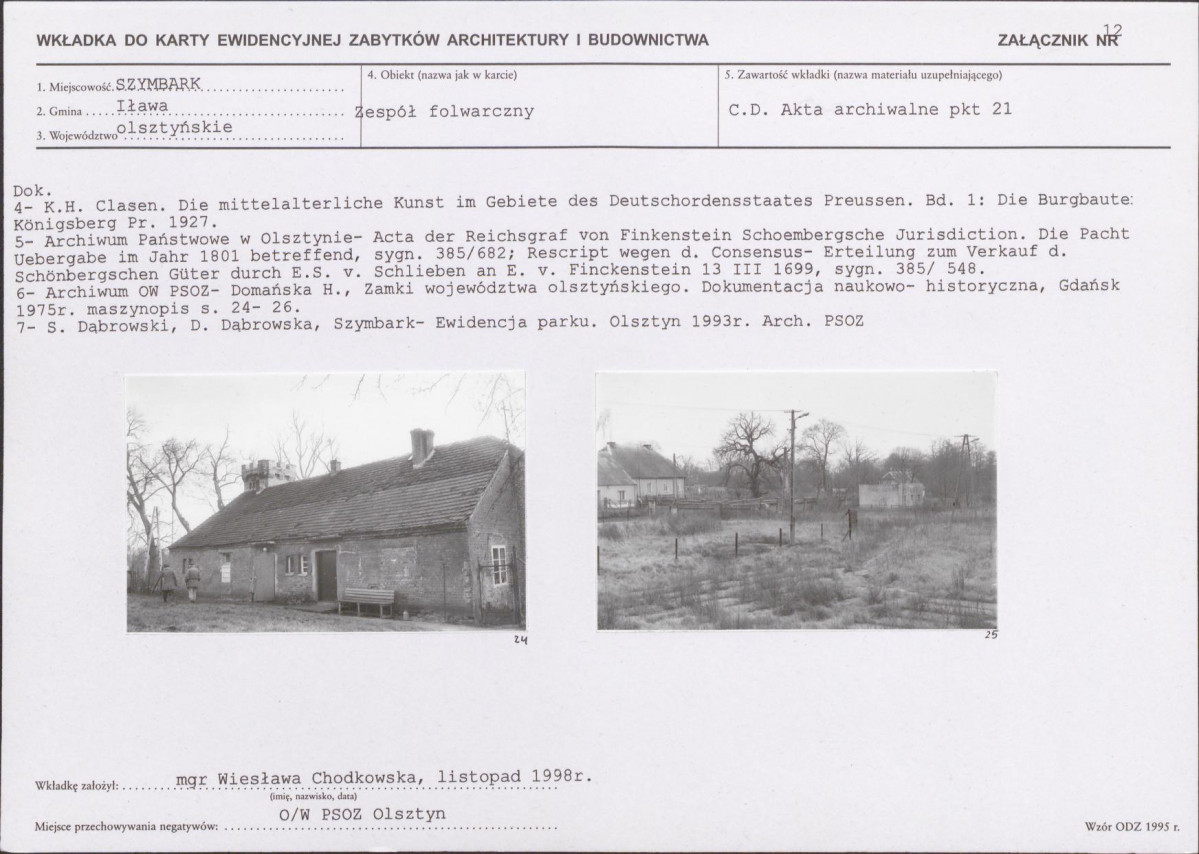 WKŁADKA DO KARTY EWIDENCYJNEJ ZABYTKÓW ARCHITEKTURY I BUDOWNICTWA

ZAŁĄCZNIK NR 12

1. Miejscowość SZYMBARK
2. Gmina Iława
3. Województwo olsztyńskie

4. Obiekt (nazwa jak w karcie)
Zespół folwarczny

5. Zawartość wkładki (nazwa materiału uzupełniającego)
C.D. Akta archiwalne pkt 21

Dok.
4- K.H. Clasen. Die mittelalterliche Kunst im Gebiete des Deutschordensstaates Preussen. Bd. 1: Die Burgbaute: Königsberg Pr. 1927.
5- Archiwum Państwowe w Olsztynie- Acta der Reichsgraf von Finkenstein Schoembergsche Jurisdiction. Die Pacht Uebergabe im Jahr 1801 betreffend, sygn. 385/682; Rescript wegen d. Consensus- Erteilung zum Verkauf d. Schönbergschen Güter durch E.S. v. Schlieben an E. v. Finckenstein 13 III 1699, sygn. 385/ 548.
6- Archiwum OW PSOZ- Domańska H., Zamki województwa olsztyńskiego. Dokumentacja naukowo- historyczna, Gdańsk 1975r. maszynopis s. 24- 26.
7- S. Dąbrowski, D. Dąbrowska, Szymbark- Ewidencja parku. Olsztyn 1993r. Arch. PSOZ

24

25

Wkładkę założył: mgr Wiesława Chodkowska, listopad 1998r.
(imię, nazwisko, data)

Miejsce przechowywania negatywów: O/W PSOZ Olsztyn

Wzór ODZ 1995 r.